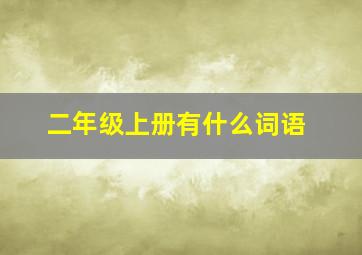 二年级上册有什么词语